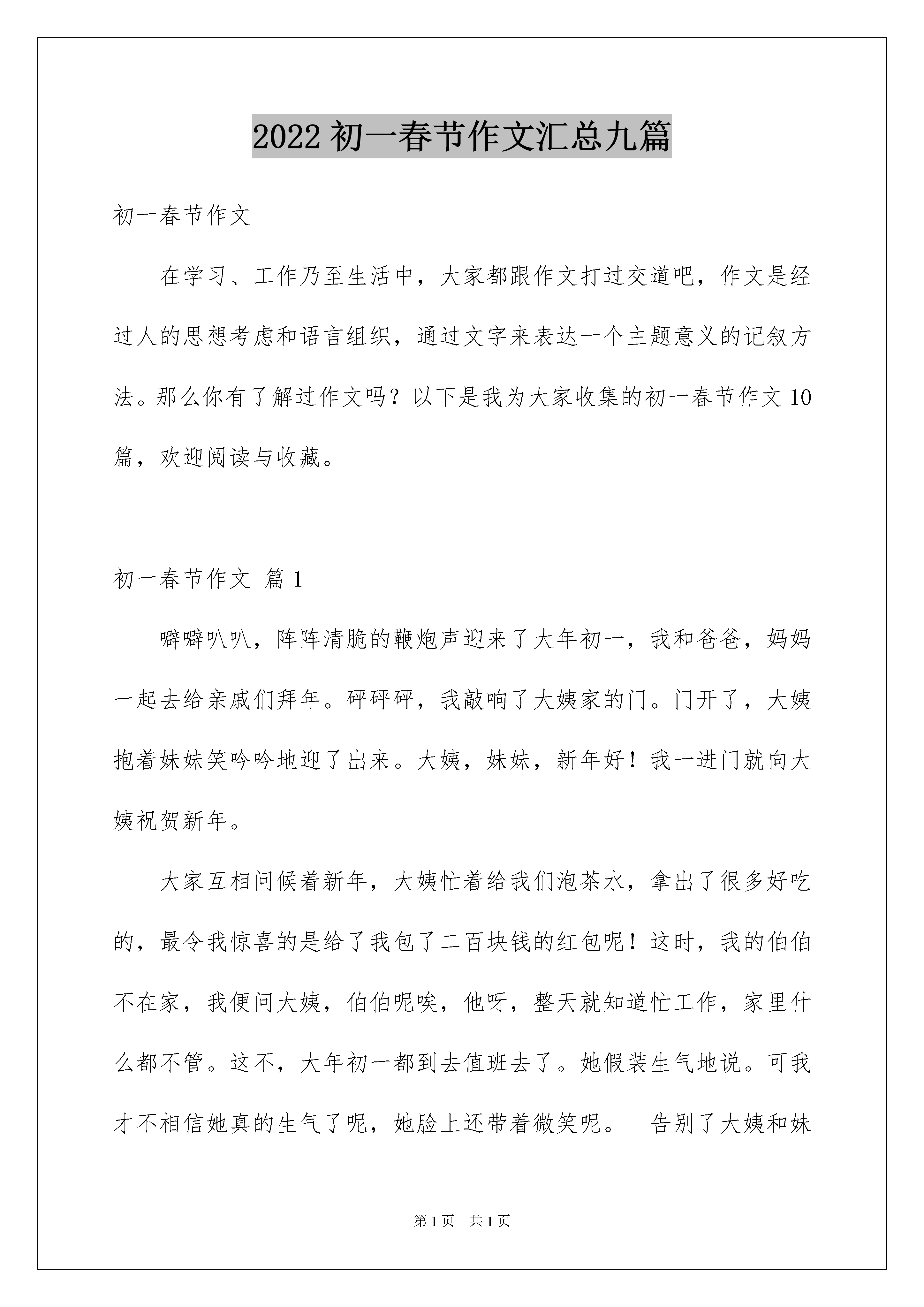 2022 初一春节作文汇总九篇

初一春节作文

在学习、工作乃至生活中，大家都跟作文打过交道吧，作文是经过人的思想考虑和语言组织，通过文字来表达一个主题意义的记叙方法。那么你有了解过作文吗？以下是我为大家收集的初一春节作文 10 篇，欢迎阅读与收藏。

初一春节作文 篇 1

噼噼叭叭，阵阵清脆的鞭炮声迎来了大年初一，我和爸爸，妈妈一起去给亲戚们拜年。砰砰砰，我敲响了大姨家的门。门开了，大姨抱着妹妹笑吟吟地迎了出来。大姨，妹妹，新年好！我一进门就向大姨祝贺新年。

大家互相问候着新年，大姨忙着给我们泡茶水，拿出了很多好吃的，最令我惊喜的是给了我包了二百块钱的红包呢！这时，我的伯伯不在家，我便问大姨，伯伯呢唉，他呀，整天就知道忙工作，家里什么都不管。这不，大年初一都到去值班去了。她假装生气地说。可我才不相信她真的生气了呢，她脸上还带着微笑呢。 告别了大姨和妹

第 1 页 共 1 页